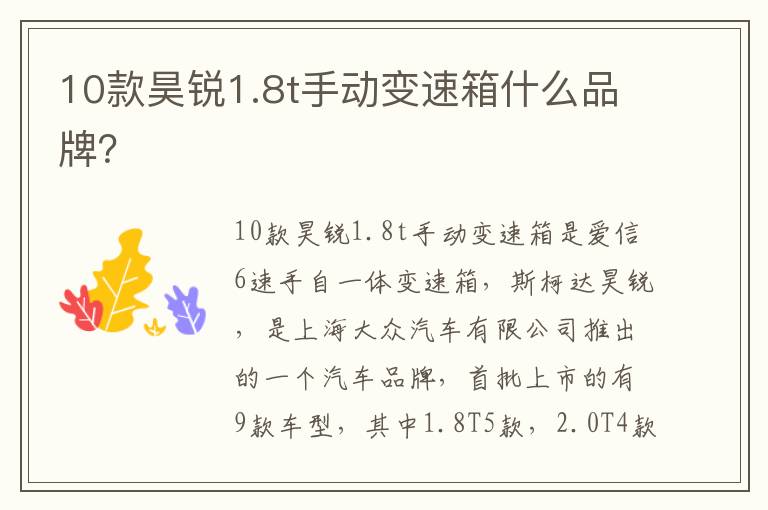 10款昊锐1.8t手动变速箱什么品牌?

10款昊锐1.8t手动变速箱是爱信6速手自一体变速箱，斯柯达昊锐，是上海大众汽车有限公司推出的一个汽车品牌，首批上市的有9款车型，其中1.8T5款，2.0T4款